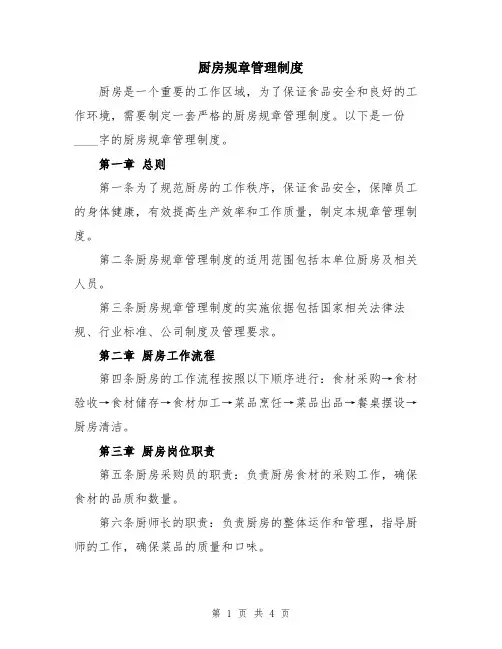 厨房规章管理制度

厨房是一个重要的工作区域，为了保证食品安全和良好的工作环境，需要制定一套严格的厨房规章管理制度。以下是一份____字的厨房规章管理制度。

第一章 总则

第一条为了规范厨房的工作秩序，保证食品安全，保障员工的身体健康，有效提高生产效率和工作质量，制定本规章管理制度。

第二条厨房规章管理制度的适用范围包括本单位厨房及相关人员。

第三条厨房规章管理制度的实施依据包括国家相关法律法规、行业标准、公司制度及管理要求。

第二章 厨房工作流程

第四条厨房的工作流程按照以下顺序进行：食材采购→食材验收→食材储存→食材加工→菜品烹饪→菜品出品→餐桌摆设→厨房清洁。

第三章 厨房岗位职责

第五条厨房采购员的职责：负责厨房食材的采购工作，确保食材的品质和数量。

第六条厨师长的职责：负责厨房的整体运作和管理，指导厨师的工作，确保菜品的质量和口味。

第 1 页 共 4 页